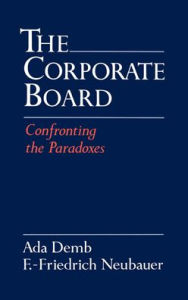 THE CORPORATE BOARD

Confronting the Paradoxes

Ada Demb
F.-Friedrich Neubauer